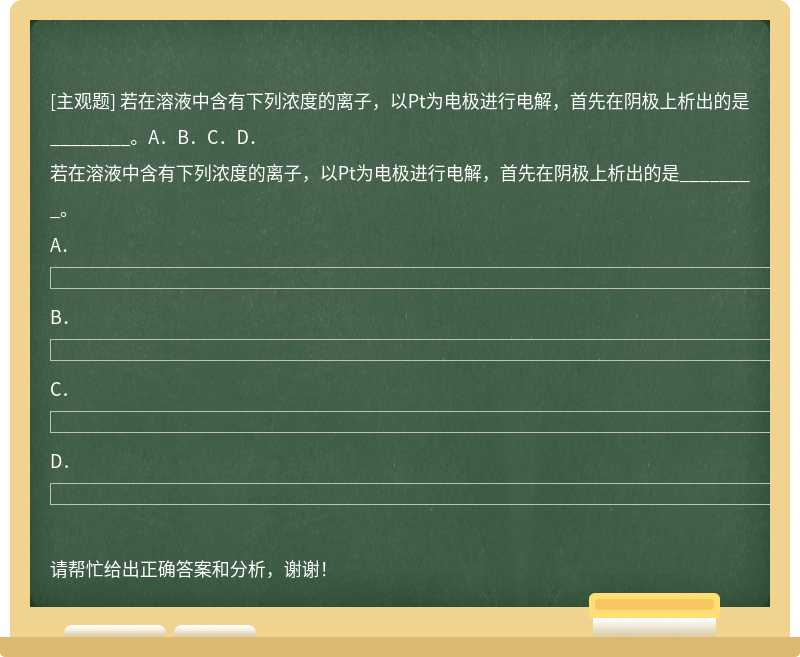 [主观题] 若在溶液中含有下列浓度的离子，以Pt为电极进行电解，首先在阴极上析出的是________。A．B．C．D．

若在溶液中含有下列浓度的离子，以Pt为电极进行电解，首先在阴极上析出的是________。

A．

B．

C．

D．

请帮忙给出正确答案和分析，谢谢！